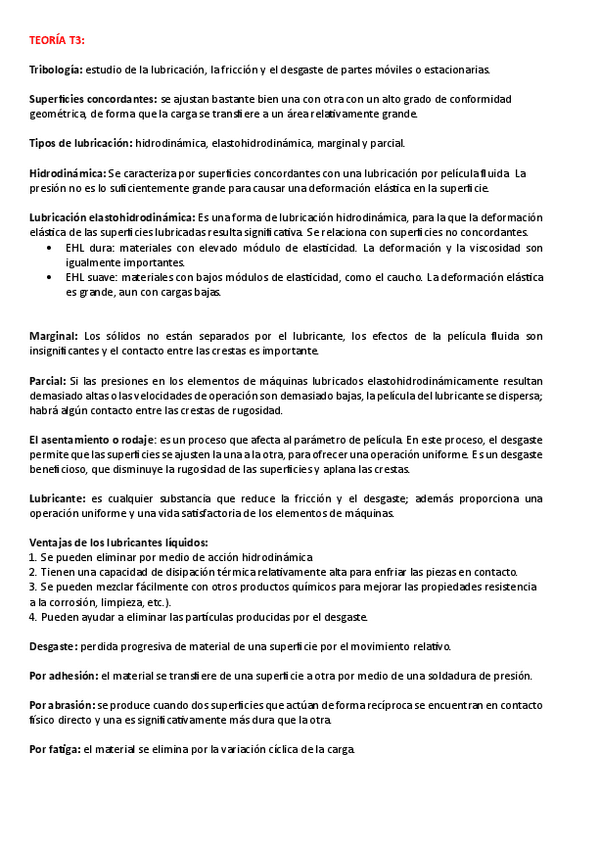 TEORÍA T3:

Tribología: estudio de la lubricación, la fricción y el desgaste de partes móviles o estacionarias.

Superficies concordantes: se ajustan bastante bien una con otra con un alto grado de conformidad geométrica, de forma que la carga se transfiere a un área relativamente grande.

Tipos de lubricación: hidrodinámica, elastohidrodinámica, marginal y parcial.

Hidrodinámica: Se caracteriza por superficies concordantes con una lubricación por película fluida. La presión no es lo suficientemente grande para causar una deformación elástica en la superficie.

Lubricación elastohidrodinámica: Es una forma de lubricación hidrodinámica, para la que la deformación elástica de las superficies lubricadas resulta significativa. Se relaciona con superficies no concordantes.
• EHL dura: materiales con elevado módulo de elasticidad. La deformación y la viscosidad son igualmente importantes.
• EHL suave: materiales con bajos módulos de elasticidad, como el caucho. La deformación elástica es grande, aun con cargas bajas.

Marginal: Los sólidos no están separados por el lubricante, los efectos de la película fluida son insignificantes y el contacto entre las crestas es importante.

Parcial: Si las presiones en los elementos de máquinas lubricados elastohidrodinámicamente resultan demasiado altas o las velocidades de operación son demasiado bajas, la película del lubricante se dispersa; habrá algún contacto entre las crestas de rugosidad.

El asentamiento o rodaje: es un proceso que afecta al parámetro de película. En este proceso, el desgaste permite que las superficies se ajusten la una a la otra, para ofrecer una operación uniforme. Es un desgaste beneficioso, que disminuye la rugosidad de las superficies y aplana las crestas.

Lubricante: es cualquier substancia que reduce la fricción y el desgaste; además proporciona una operación uniforme y una vida satisfactoria de los elementos de máquinas.

Ventajas de los lubricantes líquidos:
1. Se pueden eliminar por medio de acción hidrodinámica
2. Tienen una capacidad de disipación térmica relativamente alta para enfriar las piezas en contacto.
3. Se pueden mezclar fácilmente con otros productos químicos para mejorar las propiedades resistencia a la corrosión, limpieza, etc.).
4. Pueden ayudar a eliminar las partículas producidas por el desgaste.

Desgaste: perdida progresiva de material de una superficie por el movimiento relativo.

Por adhesión: el material se transfiere de una superficie a otra por medio de una soldadura de presión.

Por abrasión: se produce cuando dos superficies que actúan de forma recíproca se encuentran en contacto físico directo y una es significativamente más dura que la otra.

Por fatiga: el material se elimina por la variación cíclica de la carga.